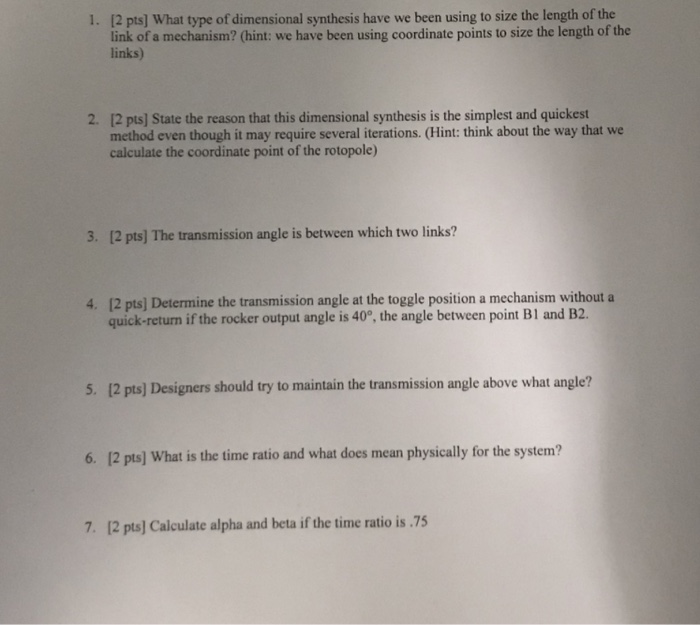 1. [2 pts] What type of dimensional synthesis have we been using to size the length of the link of a mechanism? (hint: we have been using coordinate points to size the length of the links)

2. [2 pts] State the reason that this dimensional synthesis is the simplest and quickest method even though it may require several iterations. (Hint: think about the way that we calculate the coordinate point of the rotopole)

3. [2 pts] The transmission angle is between which two links?

4. [2 pts] Determine the transmission angle at the toggle position a mechanism without a quick-return if the rocker output angle is 40°, the angle between point B1 and B2.

5. [2 pts] Designers should try to maintain the transmission angle above what angle?

6. [2 pts] What is the time ratio and what does mean physically for the system?

7. [2 pts] Calculate alpha and beta if the time ratio is .75